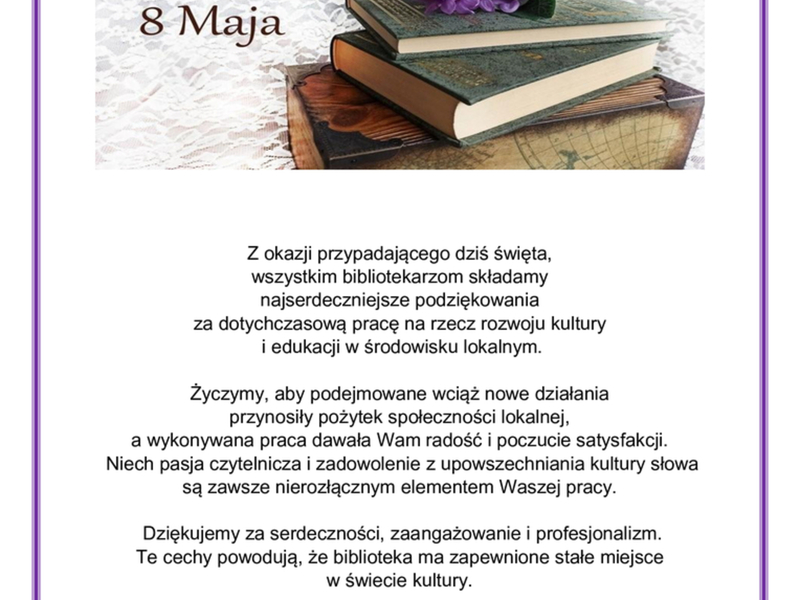 8 Maja

Z okazji przypadającego dziś święta, wszystkim bibliotekarzom składamy najserdeczniejsze podziękowania za dotychczasową pracę na rzecz rozwoju kultury i edukacji w środowisku lokalnym.

Życzymy, aby podejmowane wciąż nowe działania przynosiły pożytek społeczności lokalnej, a wykonywana praca dawała Wam radość i poczucie satysfakcji. Niech pasja czytelnicza i zadowolenie z upowszechniania kultury słowa są zawsze nierozłącznym elementem Waszej pracy.

Dziękujemy za serdeczności, zaangażowanie i profesjonalizm. Te cechy powodują, że biblioteka ma zapewnione stałe miejsce w świecie kultury.